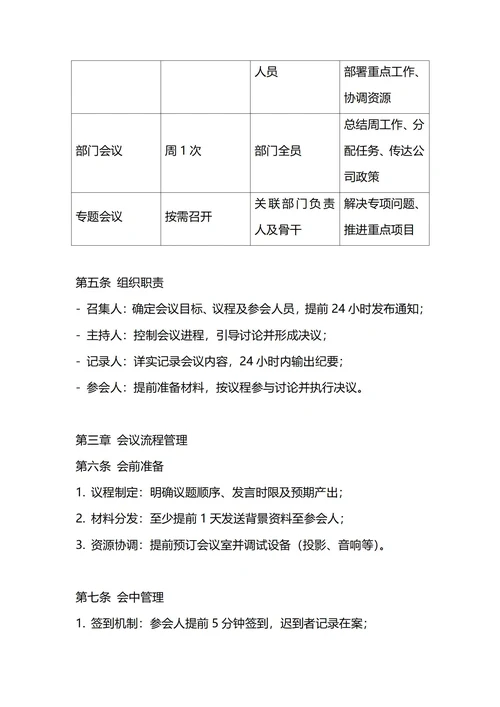 | | | 人员 | 部署重点工作、协调资源 |
|---|---|---|---|
| 部门会议 | 周 1 次 | 部门全员 | 总结周工作、分配任务、传达公司政策 |
| 专题会议 | 按需召开 | 关联部门负责人及骨干 | 解决专项问题、推进重点项目 |

第五条 组织职责

- 召集人：确定会议目标、议程及参会人员，提前 24 小时发布通知；

- 主持人：控制会议进程，引导讨论并形成决议；

- 记录人：详实记录会议内容，24 小时内输出纪要；

- 参会人：提前准备材料，按议程参与讨论并执行决议。

第三章 会议流程管理

第六条 会前准备

1. 议程制定：明确议题顺序、发言时限及预期产出；

2. 材料分发：至少提前 1 天发送背景资料至参会人；

3. 资源协调：提前预订会议室并调试设备（投影、音响等）。

第七条 会中管理

1. 签到机制：参会人提前 5 分钟签到，迟到者记录在案；